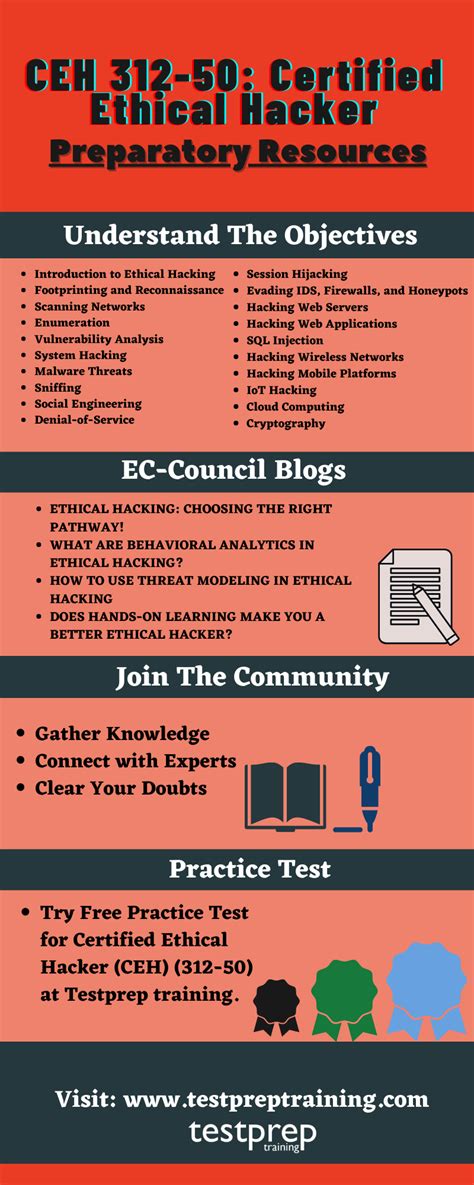 CEH 312-50: Certified Ethical Hacker

Preparatory Resources

Understand The Objectives

- Introduction to Ethical Hacking
- Footprinting and Reconnaissance
- Scanning Networks
- Enumeration
- Vulnerability Analysis
- System Hacking
- Malware Threats
- Sniffing
- Social Engineering
- Denial-of-Service

- Session Hijacking
- Evading IDS, Firewalls, and Honeypots
- Hacking Web Servers
- Hacking Web Applications
- SQL Injection
- Hacking Wireless Networks
- Hacking Mobile Platforms
- IoT Hacking
- Cloud Computing
- Cryptography

EC-Council Blogs

- ETHICAL HACKING: CHOOSING THE RIGHT PATHWAY!
- WHAT ARE BEHAVIORAL ANALYTICS IN ETHICAL HACKING?
- HOW TO USE THREAT MODELING IN ETHICAL HACKING
- DOES HANDS-ON LEARNING MAKE YOU A BETTER ETHICAL HACKER?

Join The Community

- Gather Knowledge
- Connect with Experts
- Clear Your Doubts

Practice Test

- Try Free Practice Test for Certified Ethical Hacker (CEH) (312-50) at Testprep training.

Visit: www.testpreptraining.com

testprep
training